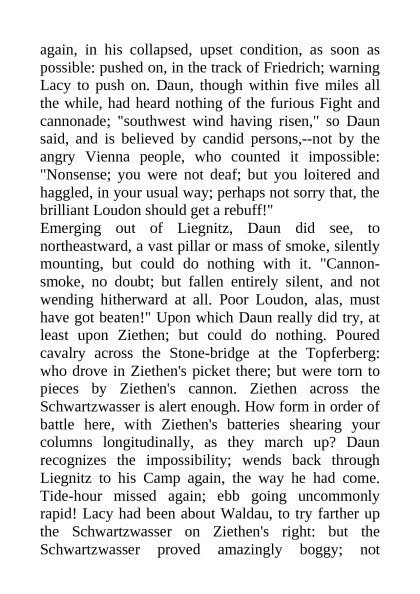 again, in his collapsed, upset condition, as soon as possible: pushed on, in the track of Friedrich; warning Lacy to push on. Daun, though within five miles all the while, had heard nothing of the furious Fight and cannonade; "southwest wind having risen," so Daun said, and is believed by candid persons,--not by the angry Vienna people, who counted it impossible: "Nonsense; you were not deaf; but you loitered and haggled, in your usual way; perhaps not sorry that, the brilliant Loudon should get a rebuff!"
Emerging out of Liegnitz, Daun did see, to northeastward, a vast pillar or mass of smoke, silently mounting, but could do nothing with it. "Cannon-smoke, no doubt; but fallen entirely silent, and not wending hitherward at all. Poor Loudon, alas, must have got beaten!" Upon which Daun really did try, at least upon Ziethen; but could do nothing. Poured cavalry across the Stone-bridge at the Topferberg: who drove in Ziethen's picket there; but were torn to pieces by Ziethen's cannon. Ziethen across the Schwartzwasser is alert enough. How form in order of battle here, with Ziethen's batteries shearing your columns longitudinally, as they march up? Daun recognizes the impossibility; wends back through Liegnitz to his Camp again, the way he had come. Tide-hour missed again; ebb going uncommonly rapid! Lacy had been about Waldau, to try farther up the Schwartzwasser on Ziethen's right: but the Schwartzwasser proved amazingly boggy; not